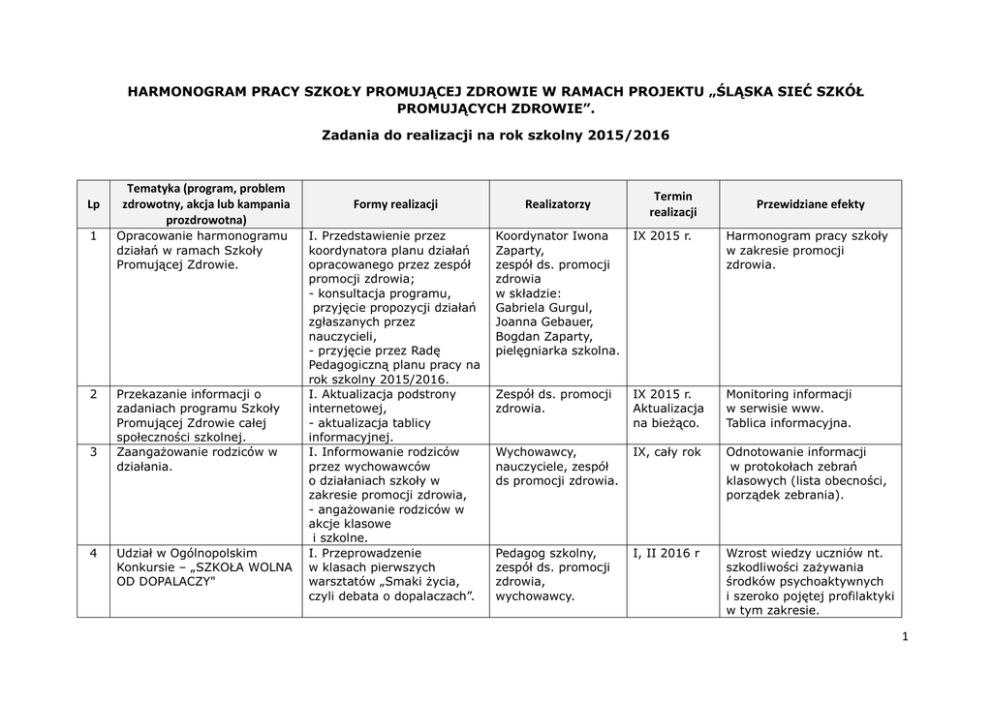 HARMONOGRAM PRACY SZKOŁY PROMUJĄCEJ ZDROWIE W RAMACH PROJEKTU „ŚLĄSKA SIEĆ SZKÓŁ PROMUJĄCYCH ZDROWIE”.

Zadania do realizacji na rok szkolny 2015/2016

| Lp | Tematyka (program, problem zdrowotny, akcja lub kampania prozdrowotna) | Formy realizacji | Realizatorzy | Termin realizacji | Przewidziane efekty |
|---|---|---|---|---|---|
| 1 | Opracowanie harmonogramu działań w ramach Szkoły Promującej Zdrowie. | I. Przedstawienie przez koordynatora planu działań opracowanego przez zespół promocji zdrowia; - konsultacja programu, przyjęcie propozycji działań zgłaszanych przez nauczycieli, - przyjęcie przez Radę Pedagogiczną planu pracy na rok szkolny 2015/2016. | Koordynator Iwona Zaparty, zespół ds. promocji zdrowia w składzie: Gabriela Gurgul, Joanna Gebauer, Bogdan Zaparty, pielęgniarka szkolna. | IX 2015 r. | Harmonogram pracy szkoły w zakresie promocji zdrowia. |
| 2 | Przekazanie informacji o zadaniach programu Szkoły Promującej Zdrowie całej społeczności szkolnej. | I. Aktualizacja podstrony internetowej, - aktualizacja tablicy informacyjnej. | Zespół ds. promocji zdrowia. | IX 2015 r. Aktualizacja na bieżąco. | Monitoring informacji w serwisie www. Tablica informacyjna. |
| 3 | Zaangażowanie rodziców w działania. | I. Informowanie rodziców przez wychowawców o działaniach szkoły w zakresie promocji zdrowia, - angażowanie rodziców w akcje klasowe i szkolne. | Wychowawcy, nauczyciele, zespół ds promocji zdrowia. | IX, cały rok | Odnotowanie informacji w protokołach zebrań klasowych (lista obecności, porządek zebrania). |
| 4 | Udział w Ogólnopolskim Konkursie – „SZKOŁA WOLNA OD DOPALACZY" | I. Przeprowadzenie w klasach pierwszych warsztatów „Smaki życia, czyli debata o dopalaczach”. | Pedagog szkolny, zespół ds. promocji zdrowia, wychowawcy. | I, II 2016 r | Wzrost wiedzy uczniów nt. szkodliwości zażywania środków psychoaktywnych i szeroko pojętej profilaktyki w tym zakresie. |

1